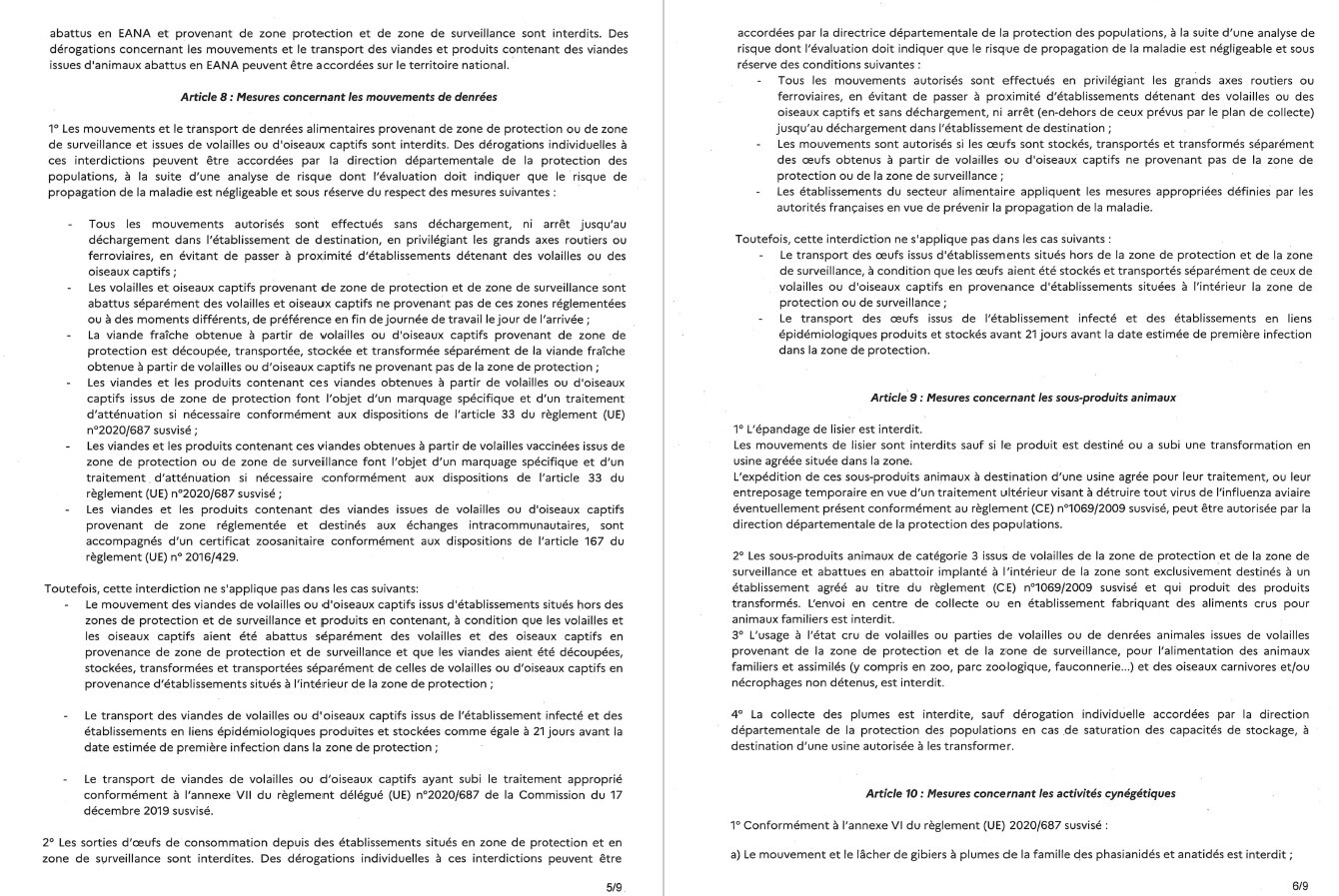 abattus en EANA et provenant de zone protection et de zone de surveillance sont interdits. Des dérogations concernant les mouvements et le transport des viandes et produits contenant des viandes issues d'animaux abattus en EANA peuvent être accordées sur le territoire national.

Article 8 : Mesures concernant les mouvements de denrées

1° Les mouvements et le transport de denrées alimentaires provenant de zone de protection ou de zone de surveillance et issues de volailles ou d'oiseaux captifs sont interdits. Des dérogations individuelles à ces interdictions peuvent être accordées par la direction départementale de la protection des populations, à la suite d'une analyse de risque dont l'évaluation doit indiquer que le risque de propagation de la maladie est négligeable et sous réserve du respect des mesures suivantes :

- Tous les mouvements autorisés sont effectués sans déchargement, ni arrêt jusqu'au déchargement dans l'établissement de destination, en privilégiant les grands axes routiers ou ferroviaires, en évitant de passer à proximité d'établissements détenant des volailles ou des oiseaux captifs ;
- Les volailles et oiseaux captifs provenant de zone de protection et de zone de surveillance sont abattus séparément des volailles et oiseaux captifs ne provenant pas de ces zones réglementées ou à des moments différents, de préférence en fin de journée de travail le jour de l'arrivée ;
- La viande fraîche obtenue à partir de volailles ou d'oiseaux captifs provenant de zone de protection est découpée, transportée, stockée et transformée séparément de la viande fraîche obtenue à partir de volailles ou d'oiseaux captifs ne provenant pas de la zone de protection ;
- Les viandes et les produits contenant ces viandes obtenues à partir de volailles ou d'oiseaux captifs issus de zone de protection font l'objet d'un marquage spécifique et d'un traitement d'atténuation si nécessaire conformément aux dispositions de l'article 33 du règlement (UE) n°2020/687 susvisé ;
- Les viandes et les produits contenant ces viandes obtenues à partir de volailles vaccinées issus de zone de protection ou de zone de surveillance font l'objet d'un marquage spécifique et d'un traitement d'atténuation si nécessaire conformément aux dispositions de l'article 33 du règlement (UE) n°2020/687 susvisé ;
- Les viandes et les produits contenant des viandes issues de volailles ou d'oiseaux captifs provenant de zone réglementée et destinés aux échanges intracommunautaires, sont accompagnés d'un certificat zoosanitaire conformément aux dispositions de l'article 167 du règlement (UE) n° 2016/429.

Toutefois, cette interdiction ne s'applique pas dans les cas suivants:
- Le mouvement des viandes de volailles ou d'oiseaux captifs issus d'établissements situés hors des zones de protection et de surveillance et produits en contenant, à condition que les volailles et les oiseaux captifs aient été abattus séparément des volailles et des oiseaux captifs en provenance de zone de protection et de surveillance et que les viandes aient été découpées, stockées, transformées et transportées séparément de celles de volailles ou d'oiseaux captifs en provenance d'établissements situés à l'intérieur de la zone de protection ;

- Le transport des viandes de volailles ou d'oiseaux captifs issus de l'établissement infecté et des établissements en liens épidémiologiques produites et stockées comme égale à 21 jours avant la date estimée de première infection dans la zone de protection ;

- Le transport de viandes de volailles ou d'oiseaux captifs ayant subi le traitement approprié conformément à l'annexe VII du règlement délégué (UE) n°2020/687 de la Commission du 17 décembre 2019 susvisé.

2° Les sorties d'œufs de consommation depuis des établissements situés en zone de protection et en zone de surveillance sont interdites. Des dérogations individuelles à ces interdictions peuvent être

5/9

accordées par la directrice départementale de la protection des populations, à la suite d'une analyse de risque dont l'évaluation doit indiquer que le risque de propagation de la maladie est négligeable et sous réserve des conditions suivantes :
- Tous les mouvements autorisés sont effectués en privilégiant les grands axes routiers ou ferroviaires, en évitant de passer à proximité d'établissements détenant des volailles ou des oiseaux captifs et sans déchargement, ni arrêt (en-dehors de ceux prévus par le plan de collecte) jusqu'au déchargement dans l'établissement de destination ;
- Les mouvements sont autorisés si les œufs sont stockés, transportés et transformés séparément des œufs obtenus à partir de volailles ou d'oiseaux captifs ne provenant pas de la zone de protection ou de la zone de surveillance ;
- Les établissements du secteur alimentaire appliquent les mesures appropriées définies par les autorités françaises en vue de prévenir la propagation de la maladie.

Toutefois, cette interdiction ne s'applique pas dans les cas suivants :
- Le transport des œufs issus d'établissements situés hors de la zone de protection et de la zone de surveillance, à condition que les œufs aient été stockés et transportés séparément de ceux de volailles ou d'oiseaux captifs en provenance d'établissements situées à l'intérieur la zone de protection ou de surveillance ;
- Le transport des œufs issus de l'établissement infecté et des établissements en liens épidémiologiques produits et stockés avant 21 jours avant la date estimée de première infection dans la zone de protection.

Article 9 : Mesures concernant les sous-produits animaux

1° L'épandage de lisier est interdit.
Les mouvements de lisier sont interdits sauf si le produit est destiné ou a subi une transformation en usine agréée située dans la zone.
L'expédition de ces sous-produits animaux à destination d'une usine agrée pour leur traitement, ou leur entreposage temporaire en vue d'un traitement ultérieur visant à détruire tout virus de l'influenza aviaire éventuellement présent conformément au règlement (CE) n°1069/2009 susvisé, peut être autorisée par la direction départementale de la protection des populations.

2° Les sous-produits animaux de catégorie 3 issus de volailles de la zone de protection et de la zone de surveillance et abattues en abattoir implanté à l'intérieur de la zone sont exclusivement destinés à un établissement agréé au titre du règlement (CE) n°1069/2009 susvisé et qui produit des produits transformés. L'envoi en centre de collecte ou en établissement fabriquant des aliments crus pour animaux familiers est interdit.
3° L'usage à l'état cru de volailles ou parties de volailles ou de denrées animales issues de volailles provenant de la zone de protection et de la zone de surveillance, pour l'alimentation des animaux familiers et assimilés (y compris en zoo, parc zoologique, fauconnerie...) et des oiseaux carnivores et/ou nécrophages non détenus, est interdit.

4° La collecte des plumes est interdite, sauf dérogation individuelle accordées par la direction départementale de la protection des populations en cas de saturation des capacités de stockage, à destination d'une usine autorisée à les transformer.

Article 10 : Mesures concernant les activités cynégétiques

1° Conformément à l'annexe VI du règlement (UE) 2020/687 susvisé :

a) Le mouvement et le lâcher de gibiers à plumes de la famille des phasianidés et anatidés est interdit ;

6/9